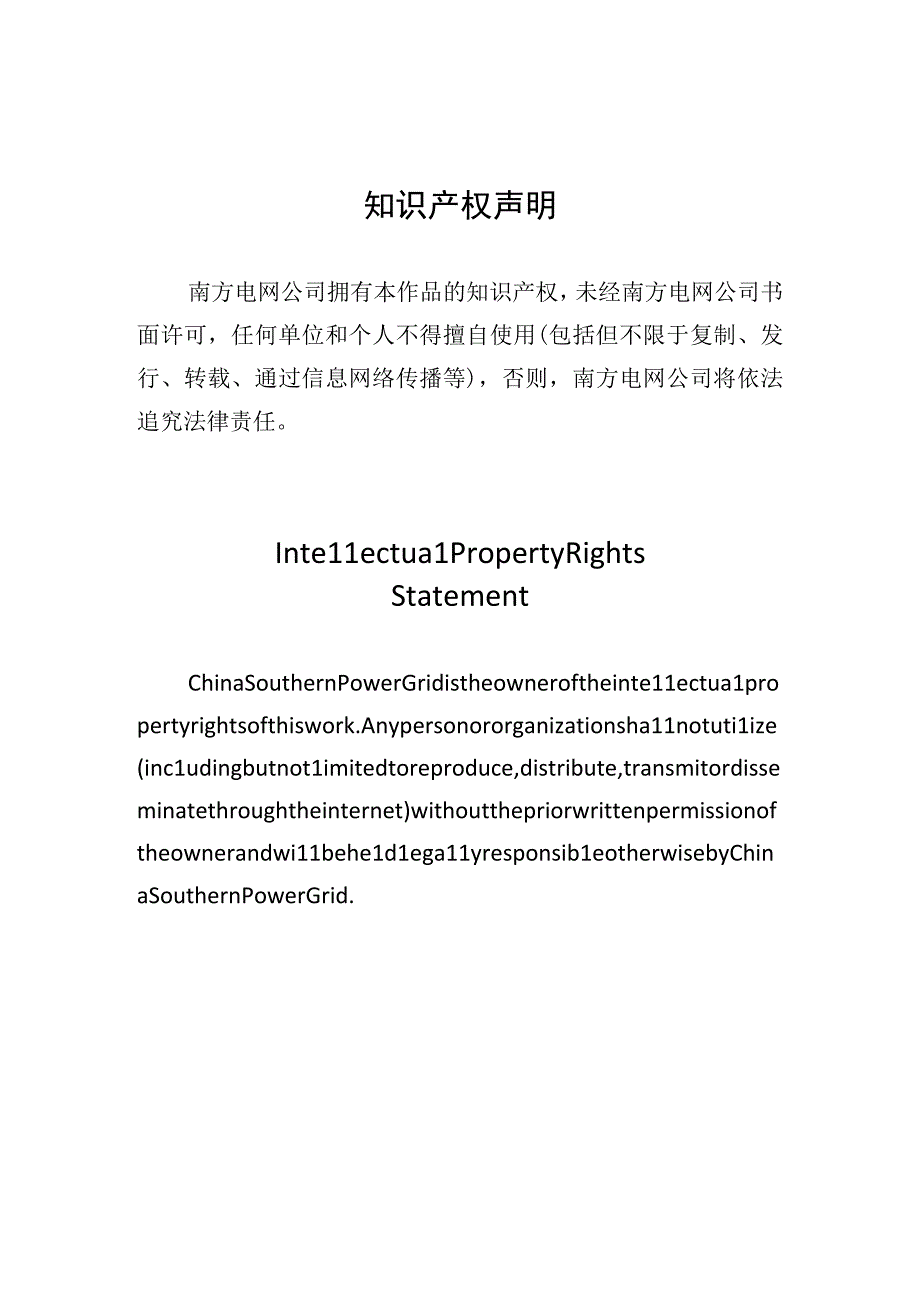 知识产权声明

南方电网公司拥有本作品的知识产权，未经南方电网公司书面许可，任何单位和个人不得擅自使用(包括但不限于复制、发行、转载、通过信息网络传播等)，否则，南方电网公司将依法追究法律责任。

Inte11ectua1PropertyRights Statement

ChinaSouthernPowerGridistheowneroftheinte11ectua1propertyrightsofthiswork.Anypersonororganizationsha11notuti1ize(inc1udingbutnot1imitedtoreproduce,distribute,transmitordisseminatethroughtheinternet)withoutthepriorwrittenpermissionoftheownerandwi11behe1d1ega11yresponsib1eotherwisebyChinaSouthernPowerGrid.